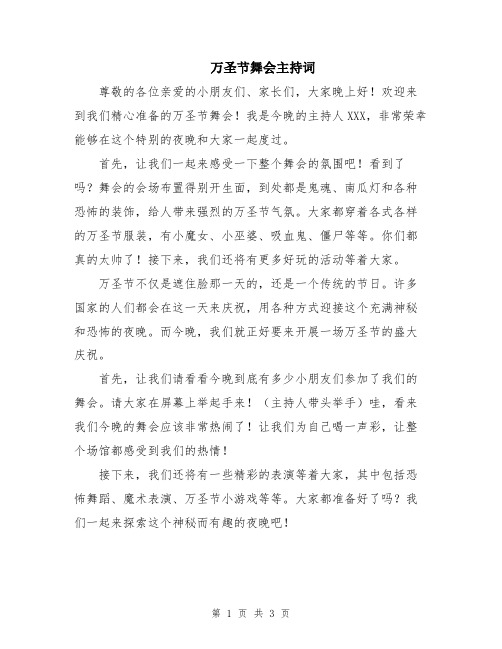 万圣节舞会主持词

尊敬的各位亲爱的小朋友们、家长们，大家晚上好！欢迎来到我们精心准备的万圣节舞会！我是今晚的主持人XXX，非常荣幸能够在这个特别的夜晚和大家一起度过。

首先，让我们一起来感受一下整个舞会的氛围吧！看到了吗？舞会的会场布置得别开生面，到处都是鬼魂、南瓜灯和各种恐怖的装饰，给人带来强烈的万圣节气氛。大家都穿着各式各样的万圣节服装，有小魔女、小巫婆、吸血鬼、僵尸等等。你们都真的太帅了！接下来，我们还将有更多好玩的活动等着大家。

万圣节不仅是遮住脸那一天的，还是一个传统的节日。许多国家的人们都会在这一天来庆祝，用各种方式迎接这个充满神秘和恐怖的夜晚。而今晚，我们就正好要来开展一场万圣节的盛大庆祝。

首先，让我们请看看今晚到底有多少小朋友们参加了我们的舞会。请大家在屏幕上举起手来！（主持人带头举手）哇，看来我们今晚的舞会应该非常热闹了！让我们为自己喝一声彩，让整个场馆都感受到我们的热情！

接下来，我们还将有一些精彩的表演等着大家，其中包括恐怖舞蹈、魔术表演、万圣节小游戏等等。大家都准备好了吗？我们一起来探索这个神秘而有趣的夜晚吧！

第 1 页 共 3 页